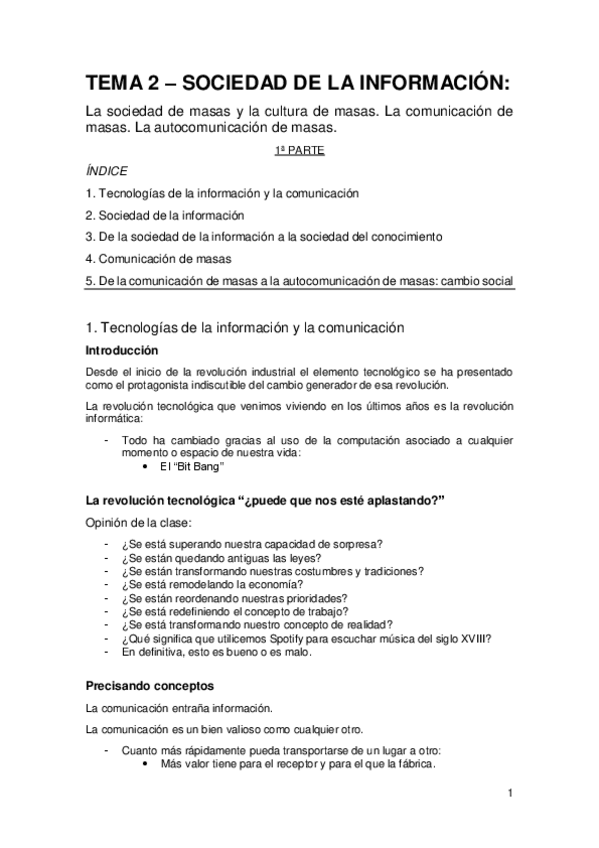 TEMA 2 – SOCIEDAD DE LA INFORMACIÓN:

La sociedad de masas y la cultura de masas. La comunicación de masas. La autocomunicación de masas.

1ª PARTE

ÍNDICE

1. Tecnologías de la información y la comunicación

2. Sociedad de la información

3. De la sociedad de la información a la sociedad del conocimiento

4. Comunicación de masas

5. De la comunicación de masas a la autocomunicación de masas: cambio social

1. Tecnologías de la información y la comunicación

Introducción

Desde el inicio de la revolución industrial el elemento tecnológico se ha presentado como el protagonista indiscutible del cambio generador de esa revolución.

La revolución tecnológica que venimos viviendo en los últimos años es la revolución informática:

- Todo ha cambiado gracias al uso de la computación asociado a cualquier momento o espacio de nuestra vida:
  • El "Bit Bang"

La revolución tecnológica "¿puede que nos esté aplastando?"

Opinión de la clase:

- ¿Se está superando nuestra capacidad de sorpresa?
- ¿Se están quedando antiguas las leyes?
- ¿Se están transformando nuestras costumbres y tradiciones?
- ¿Se está remodelando la economía?
- ¿Se están reordenando nuestras prioridades?
- ¿Se está redefiniendo el concepto de trabajo?
- ¿Se está transformando nuestro concepto de realidad?
- ¿Qué significa que utilicemos Spotify para escuchar música del siglo XVIII?
- En definitiva, esto es bueno o es malo.

Precisando conceptos

La comunicación entraña información.

La comunicación es un bien valioso como cualquier otro.

- Cuanto más rápidamente pueda transportarse de un lugar a otro:
  • Más valor tiene para el receptor y para el que la fábrica.

1